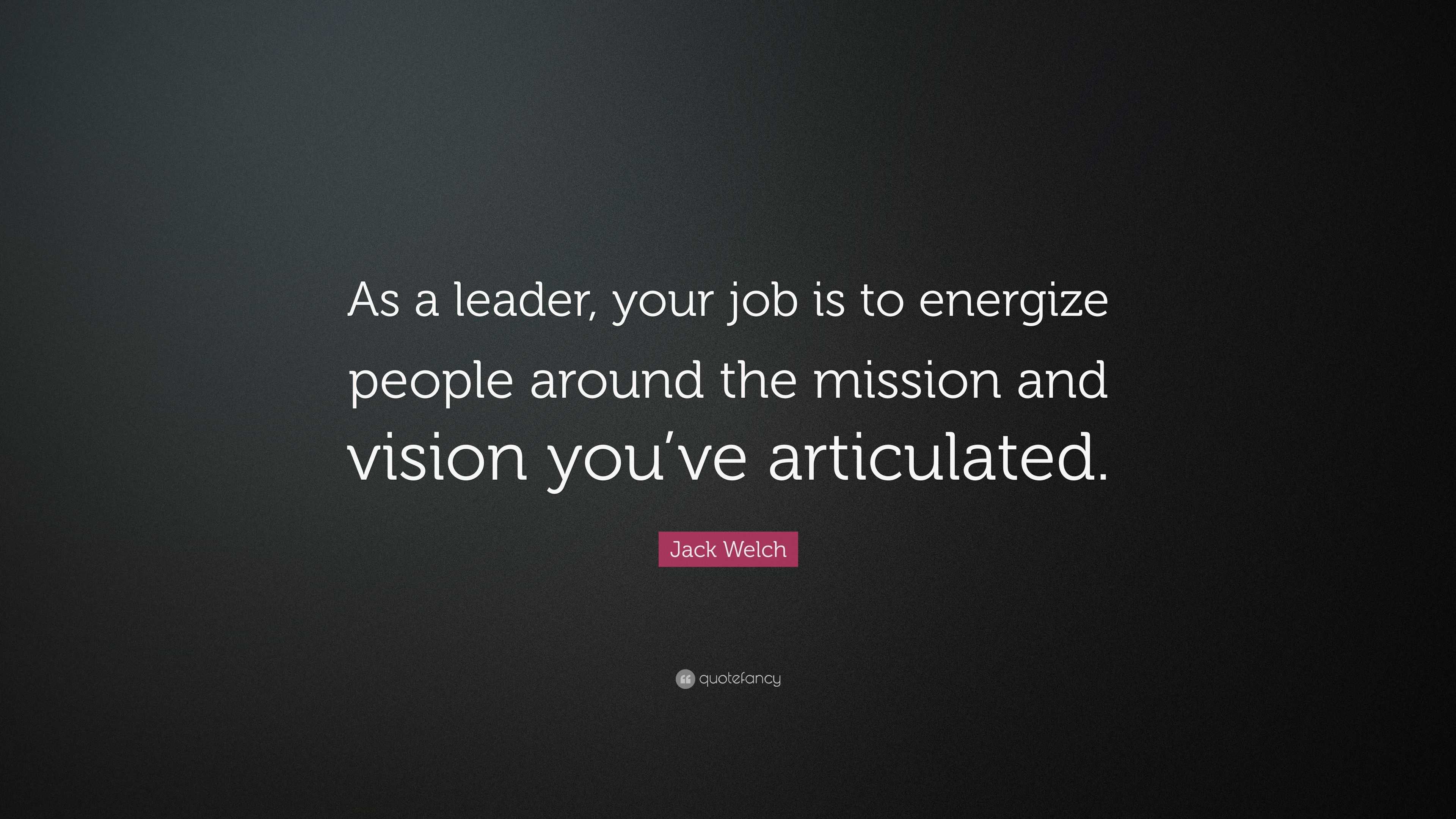 As a leader, your job is to energize people around the mission and vision you’ve articulated.

Jack Welch

quotefancy